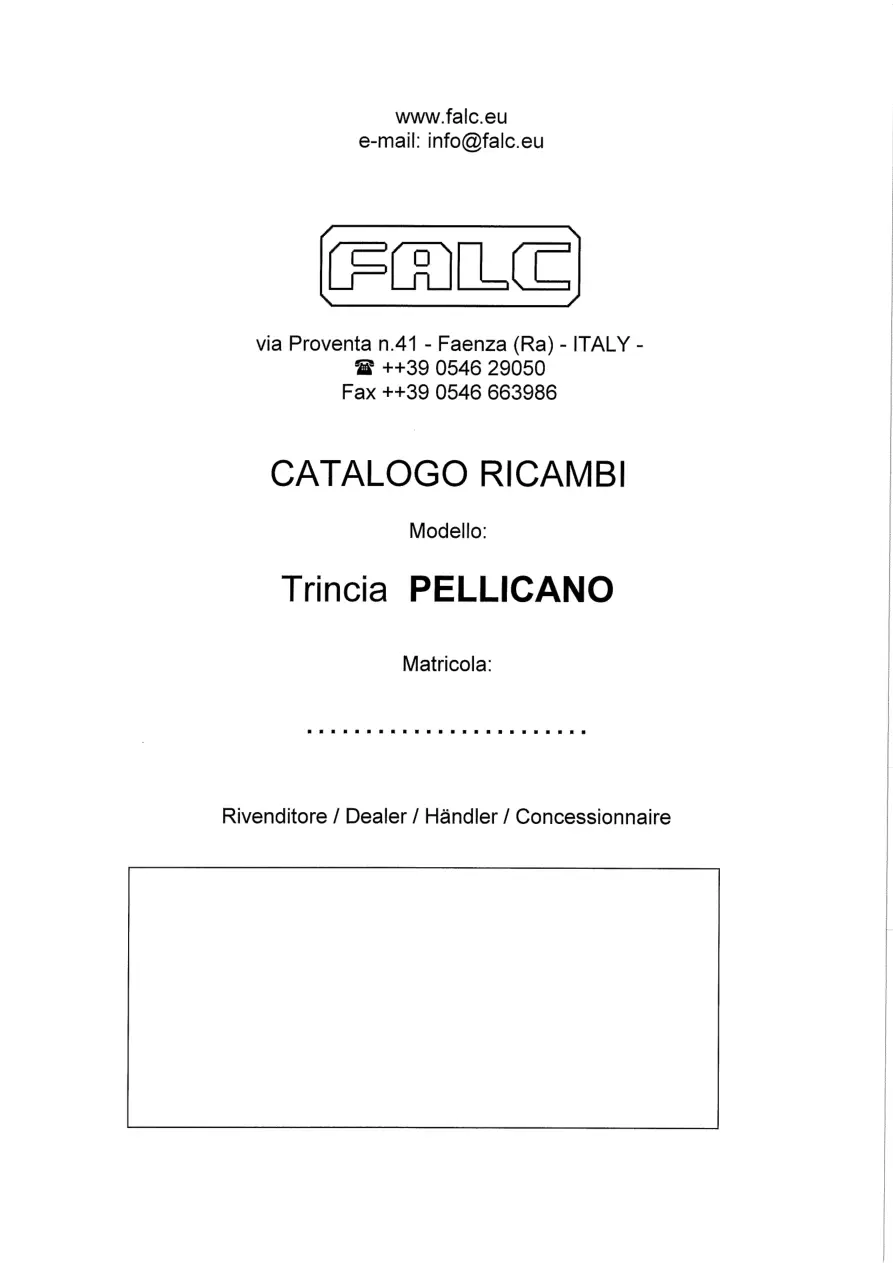 www.falc.eu
e-mail: info@falc.eu

FALC

via Proventa n.41 - Faenza (Ra) - ITALY -
☎ ++39 0546 29050
Fax ++39 0546 663986

CATALOGO RICAMBI

Modello:

Trincia PELLICANO

Matricola:

____

Rivenditore / Dealer / Händler / Concessionnaire